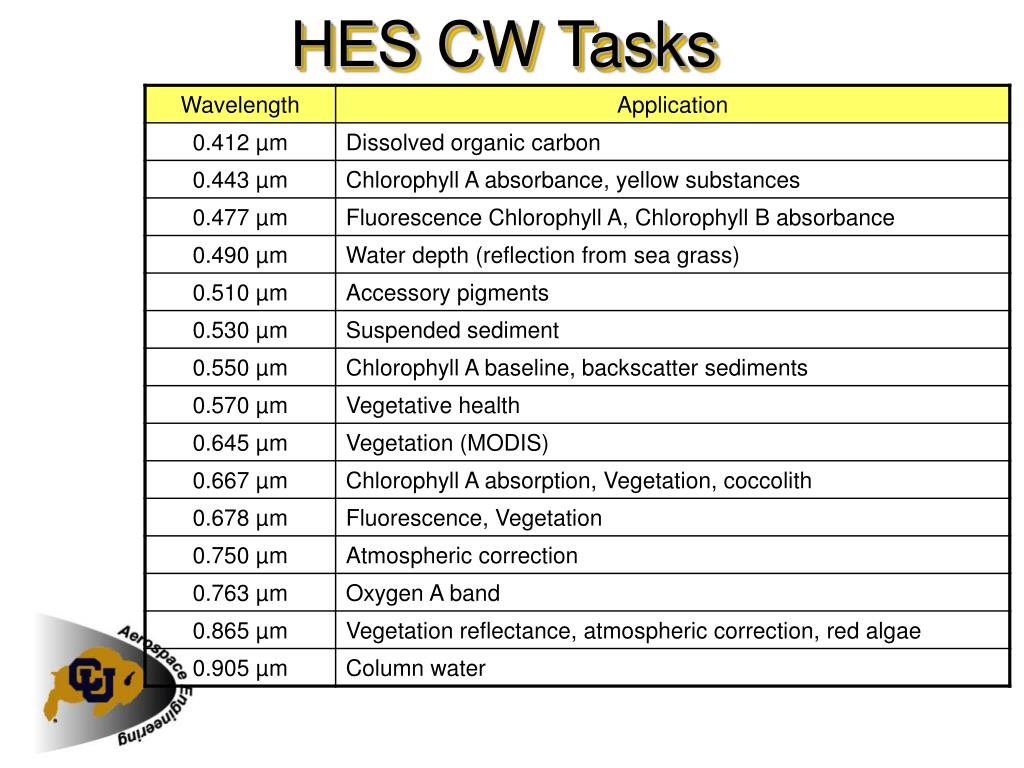 HES CW Tasks

| Wavelength | Application |
|---|---|
| 0.412 µm | Dissolved organic carbon |
| 0.443 µm | Chlorophyll A absorbance, yellow substances |
| 0.477 µm | Fluorescence Chlorophyll A, Chlorophyll B absorbance |
| 0.490 µm | Water depth (reflection from sea grass) |
| 0.510 µm | Accessory pigments |
| 0.530 µm | Suspended sediment |
| 0.550 µm | Chlorophyll A baseline, backscatter sediments |
| 0.570 µm | Vegetative health |
| 0.645 µm | Vegetation (MODIS) |
| 0.667 µm | Chlorophyll A absorption, Vegetation, coccolith |
| 0.678 µm | Fluorescence, Vegetation |
| 0.750 µm | Atmospheric correction |
| 0.763 µm | Oxygen A band |
| 0.865 µm | Vegetation reflectance, atmospheric correction, red algae |
| 0.905 µm | Column water |

Aerospace Engineering
CU